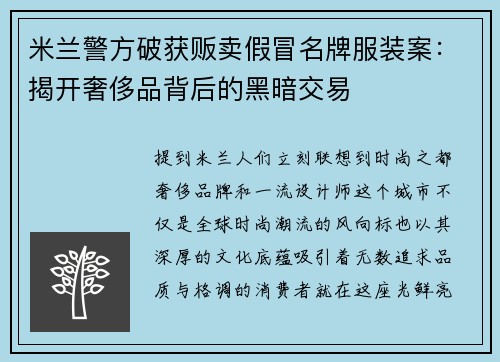 米兰警方破获贩卖假冒名牌服装案：揭开奢侈品背后的黑暗交易

提到米兰人们立刻联想到时尚之都奢侈品牌和一流设计师这个城市不仅是全球时尚潮流的风向标也以其深厚的文化底蕴吸引着无数追求品质与格调的消费者就在这座光鲜亮